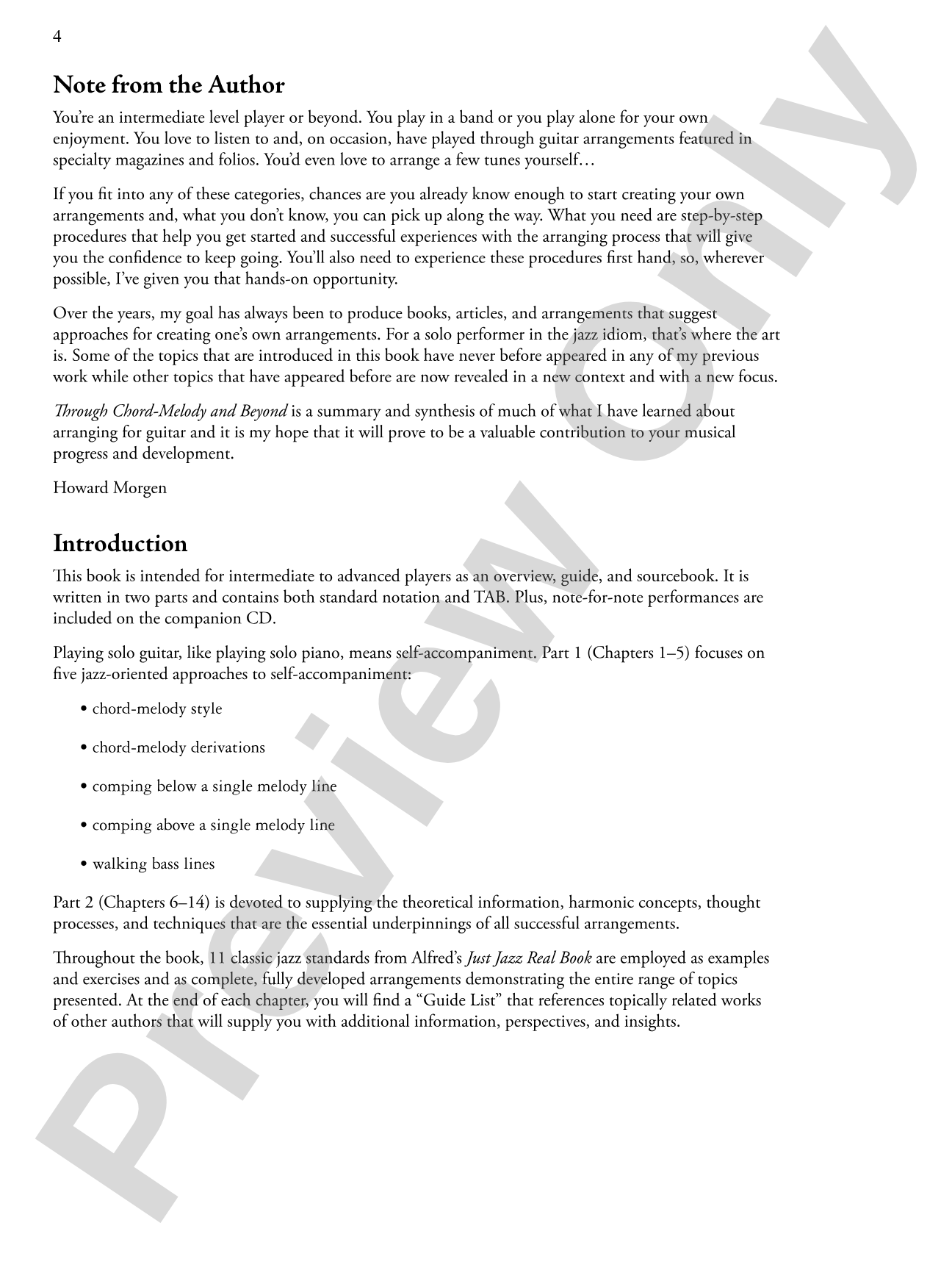 4

Note from the Author

You're an intermediate level player or beyond. You play in a band or you play alone for your own enjoyment. You love to listen to and, on occasion, have played through guitar arrangements featured in specialty magazines and folios. You'd even love to arrange a few tunes yourself…

If you fit into any of these categories, chances are you already know enough to start creating your own arrangements and, what you don't know, you can pick up along the way. What you need are step-by-step procedures that help you get started and successful experiences with the arranging process that will give you the confidence to keep going. You'll also need to experience these procedures first hand, so, wherever possible, I've given you that hands-on opportunity.

Over the years, my goal has always been to produce books, articles, and arrangements that suggest approaches for creating one's own arrangements. For a solo performer in the jazz idiom, that's where the art is. Some of the topics that are introduced in this book have never before appeared in any of my previous work while other topics that have appeared before are now revealed in a new context and with a new focus.

Through Chord-Melody and Beyond is a summary and synthesis of much of what I have learned about arranging for guitar and it is my hope that it will prove to be a valuable contribution to your musical progress and development.

Howard Morgen

Introduction

This book is intended for intermediate to advanced players as an overview, guide, and sourcebook. It is written in two parts and contains both standard notation and TAB. Plus, note-for-note performances are included on the companion CD.

Playing solo guitar, like playing solo piano, means self-accompaniment. Part 1 (Chapters 1–5) focuses on five jazz-oriented approaches to self-accompaniment:

• chord-melody style

• chord-melody derivations

• comping below a single melody line

• comping above a single melody line

• walking bass lines

Part 2 (Chapters 6–14) is devoted to supplying the theoretical information, harmonic concepts, thought processes, and techniques that are the essential underpinnings of all successful arrangements.

Throughout the book, 11 classic jazz standards from Alfred's Just Jazz Real Book are employed as examples and exercises and as complete, fully developed arrangements demonstrating the entire range of topics presented. At the end of each chapter, you will find a "Guide List" that references topically related works of other authors that will supply you with additional information, perspectives, and insights.

Preview Only